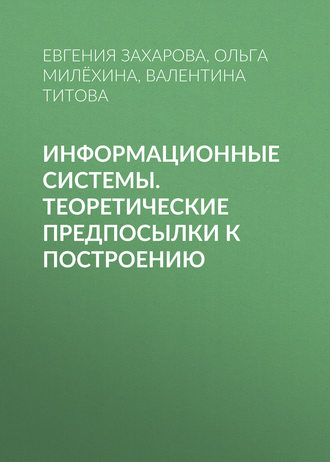 ЕВГЕНИЯ ЗАХАРОВА, ОЛЬГА МИЛЁХИНА, ВАЛЕНТИНА ТИТОВА

ИНФОРМАЦИОННЫЕ СИСТЕМЫ. ТЕОРЕТИЧЕСКИЕ ПРЕДПОСЫЛКИ К ПОСТРОЕНИЮ